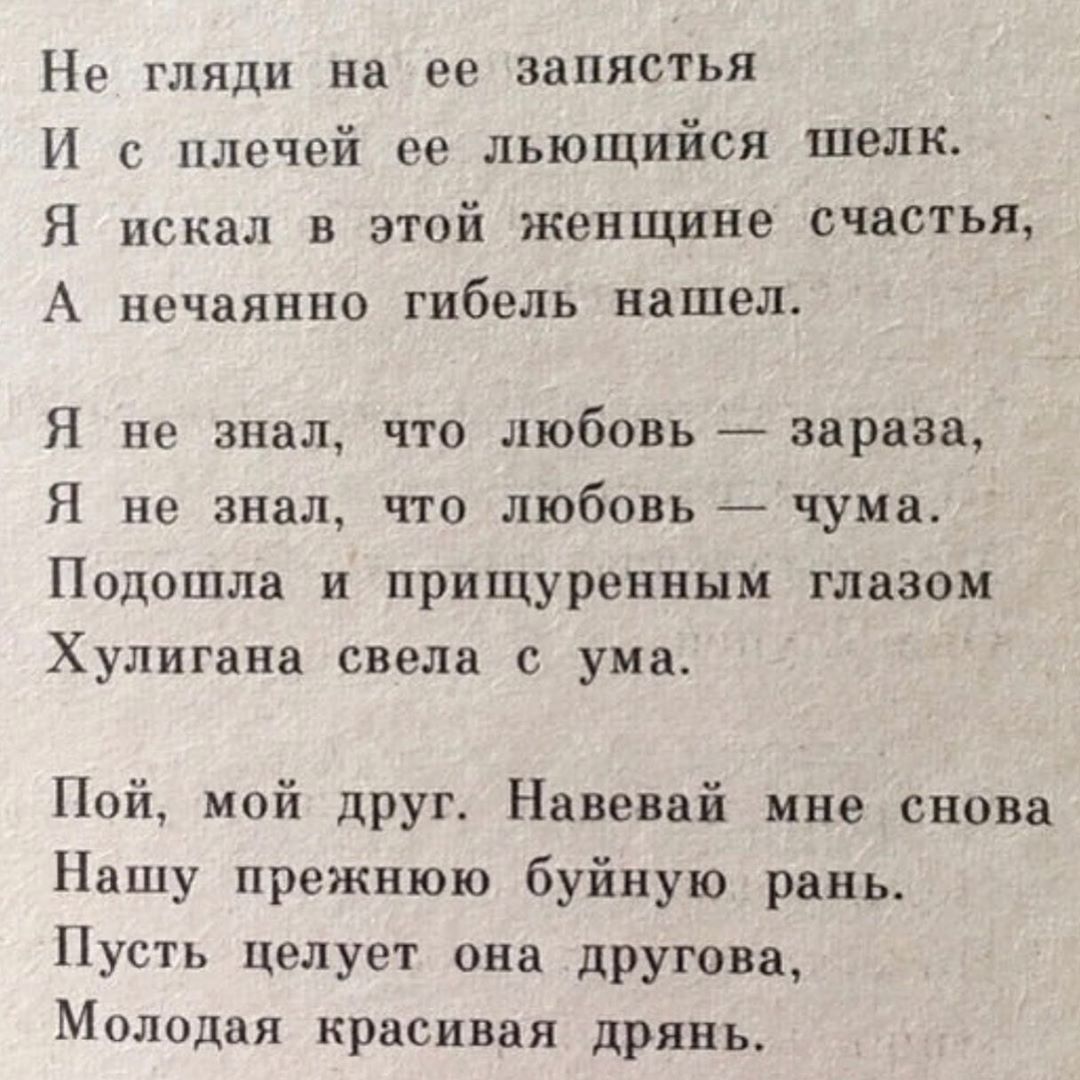 Не гляди на ее запястья
И с плечей ее льющийся шелк.
Я искал в этой женщине счастья,
А нечаянно гибель нашел.

Я не знал, что любовь — зараза,
Я не знал, что любовь — чума.
Подошла и прищуренным глазом
Хулигана свела с ума.

Пой, мой друг. Навевай мне снова
Нашу прежнюю буйную рань.
Пусть целует она другова,
Молодая красивая дрянь.